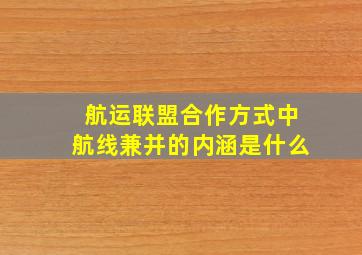 航运联盟合作方式中
航线兼并的内涵是什么